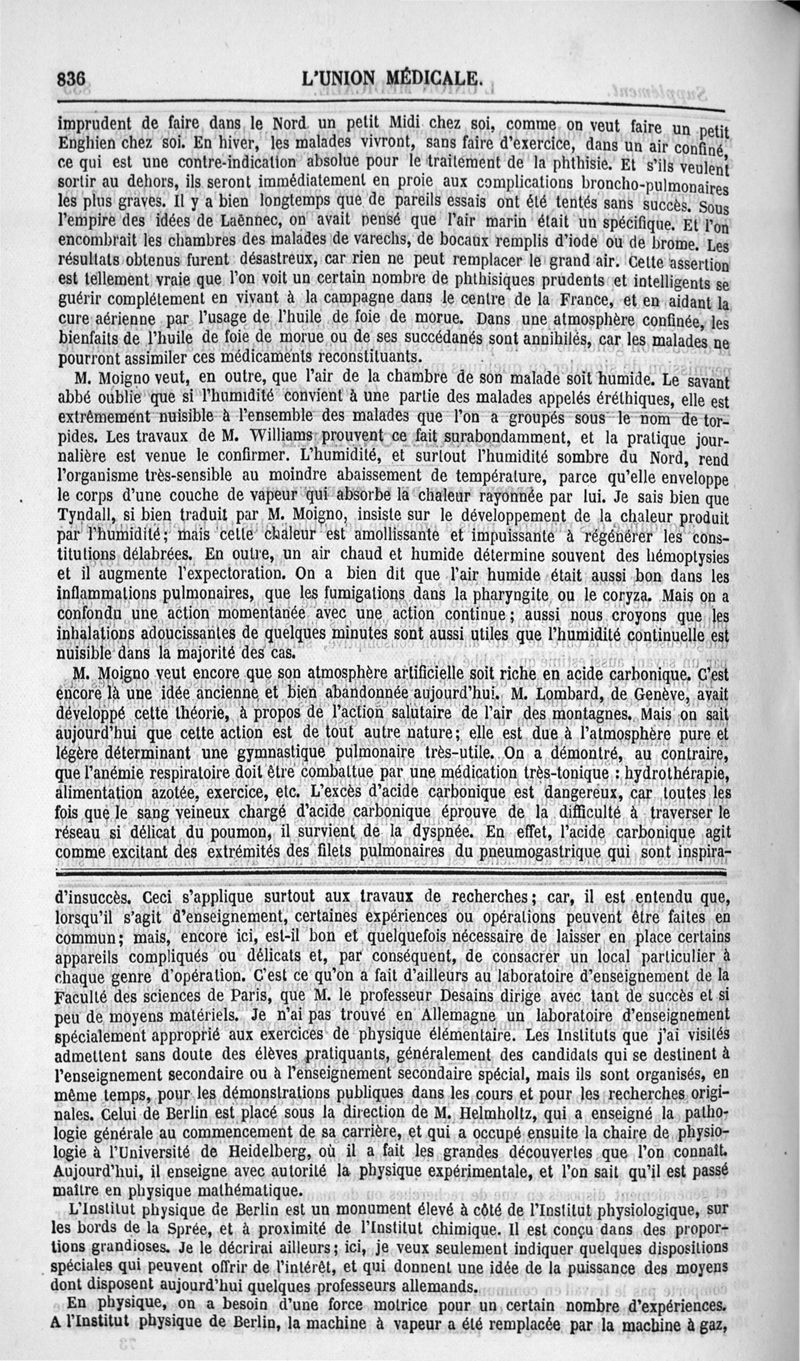 836 L'UNION MÉDICALE.

imprudent de faire dans le Nord un petit Midi chez soi, comme on veut faire un petit Enghien chez soi. En hiver, les malades vivront, sans faire d'exercice, dans un air confiné, ce qui est une contre-indication absolue pour le traitement de la phthisie. Et s'ils veulent sortir au dehors, ils seront immédiatement en proie aux complications broncho-pulmonaires les plus graves. Il y a bien longtemps que de pareils essais ont été tentés sans succès. Sous l'empire des idées de Laënnec, on avait pensé que l'air marin était un spécifique. Et l'on encombrait les chambres des malades de varechs, de bocaux remplis d'iode ou de brome. Les résultats obtenus furent désastreux, car rien ne peut remplacer le grand air. Cette assertion est tellement vraie que l'on voit un certain nombre de phthisiques prudents et intelligents se guérir complétement en vivant à la campagne dans le centre de la France, et en aidant la cure aérienne par l'usage de l'huile de foie de morue. Dans une atmosphère confinée, les bienfaits de l'huile de foie de morue ou de ses succédanés sont annihilés, car les malades ne pourront assimiler ces médicaments reconstituants.

M. Moigno veut, en outre, que l'air de la chambre de son malade soit humide. Le savant abbé oublie que si l'humidité convient à une partie des malades appelés éréthiques, elle est extrêmement nuisible à l'ensemble des malades que l'on a groupés sous le nom de torpides. Les travaux de M. Williams prouvent ce fait surabondamment, et la pratique journalière est venue le confirmer. L'humidité, et surtout l'humidité sombre du Nord, rend l'organisme très-sensible au moindre abaissement de température, parce qu'elle enveloppe le corps d'une couche de vapeur qui absorbe la chaleur rayonnée par lui. Je sais bien que Tyndall, si bien traduit par M. Moigno, insiste sur le développement de la chaleur produit par l'humidité; mais cette chaleur est amollissante et impuissante à régénérer les constitutions délabrées. En outre, un air chaud et humide détermine souvent des hémoptysies et il augmente l'expectoration. On a bien dit que l'air humide était aussi bon dans les inflammations pulmonaires, que les fumigations dans la pharyngite ou le coryza. Mais on a confondu une action momentanée avec une action continue; aussi nous croyons que les inhalations adoucissantes de quelques minutes sont aussi utiles que l'humidité continuelle est nuisible dans la majorité des cas.

M. Moigno veut encore que son atmosphère artificielle soit riche en acide carbonique. C'est encore là une idée ancienne et bien abandonnée aujourd'hui. M. Lombard, de Genève, avait développé cette théorie, à propos de l'action salutaire de l'air des montagnes. Mais on sait aujourd'hui que cette action est de tout autre nature; elle est due à l'atmosphère pure et légère déterminant une gymnastique pulmonaire très-utile. On a démontré, au contraire, que l'anémie respiratoire doit être combattue par une médication très-tonique : hydrothérapie, alimentation azotée, exercice, etc. L'excès d'acide carbonique est dangereux, car toutes les fois que le sang veineux chargé d'acide carbonique éprouve de la difficulté à traverser le réseau si délicat du poumon, il survient de la dyspnée. En effet, l'acide carbonique agit comme excitant des extrémités des filets pulmonaires du pneumogastrique qui sont inspira-

d'insuccès. Ceci s'applique surtout aux travaux de recherches; car, il est entendu que, lorsqu'il s'agit d'enseignement, certaines expériences ou opérations peuvent être faites en commun; mais, encore ici, est-il bon et quelquefois nécessaire de laisser en place certains appareils compliqués ou délicats et, par conséquent, de consacrer un local particulier à chaque genre d'opération. C'est ce qu'on a fait d'ailleurs au laboratoire d'enseignement de la Faculté des sciences de Paris, que M. le professeur Desains dirige avec tant de succès et si peu de moyens matériels. Je n'ai pas trouvé en Allemagne un laboratoire d'enseignement spécialement approprié aux exercices de physique élémentaire. Les Instituts que j'ai visités admettent sans doute des élèves pratiquants, généralement des candidats qui se destinent à l'enseignement secondaire ou à l'enseignement secondaire spécial, mais ils sont organisés, en même temps, pour les démonstrations publiques dans les cours et pour les recherches originales. Celui de Berlin est placé sous la direction de M. Helmholtz, qui a enseigné la pathologie générale au commencement de sa carrière, et qui a occupé ensuite la chaire de physiologie à l'Université de Heidelberg, où il a fait les grandes découvertes que l'on connaît. Aujourd'hui, il enseigne avec autorité la physique expérimentale, et l'on sait qu'il est passé maître en physique mathématique.

L'Institut physique de Berlin est un monument élevé à côté de l'Institut physiologique, sur les bords de la Sprée, et à proximité de l'Institut chimique. Il est conçu dans des proportions grandioses. Je le décrirai ailleurs; ici, je veux seulement indiquer quelques dispositions spéciales qui peuvent offrir de l'intérêt, et qui donnent une idée de la puissance des moyens dont disposent aujourd'hui quelques professeurs allemands.

En physique, on a besoin d'une force motrice pour un certain nombre d'expériences. A l'Institut physique de Berlin, la machine à vapeur a été remplacée par la machine à gaz,